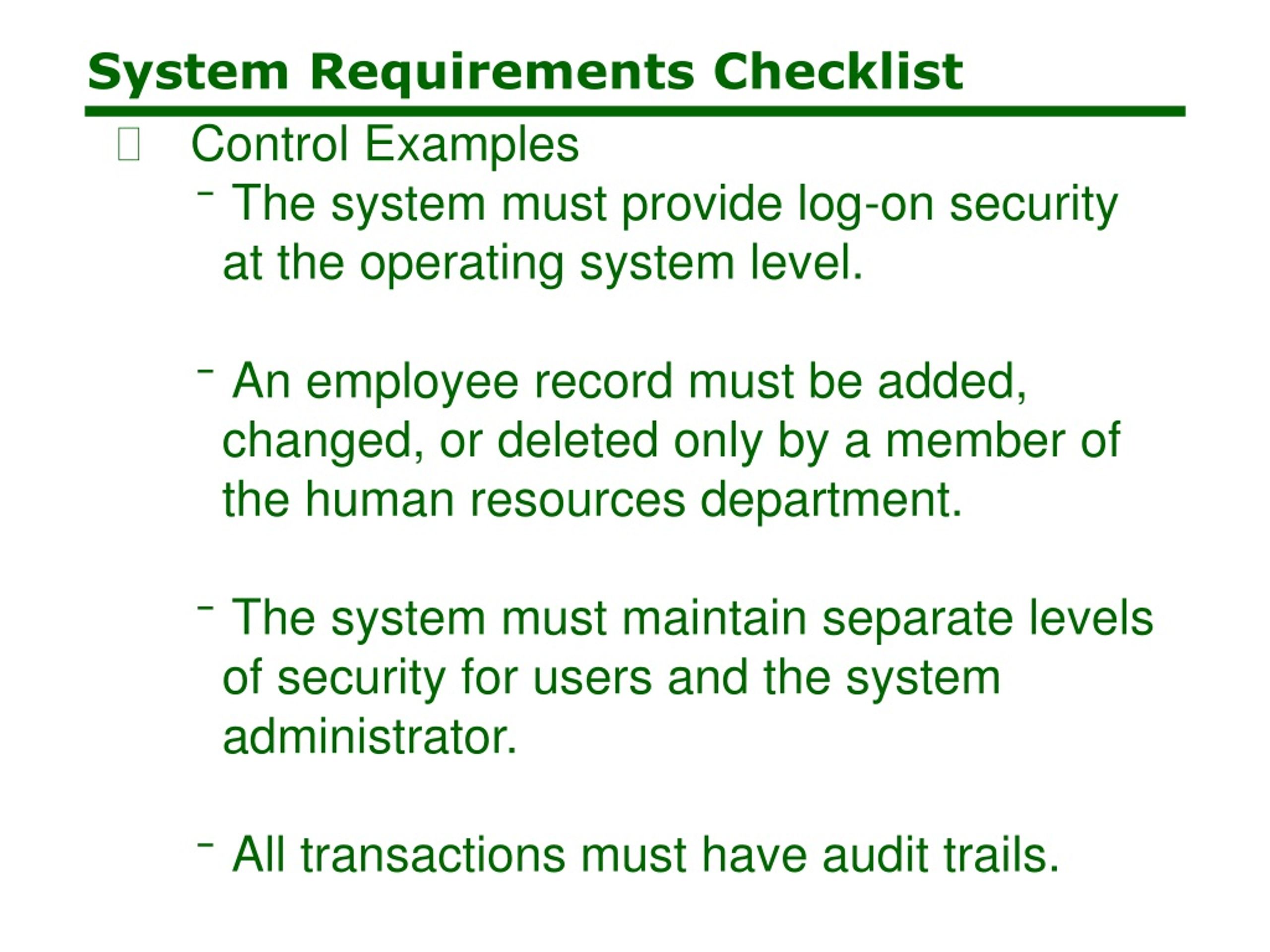 System Requirements Checklist

Control Examples

– The system must provide log-on security at the operating system level.

– An employee record must be added, changed, or deleted only by a member of the human resources department.

– The system must maintain separate levels of security for users and the system administrator.

– All transactions must have audit trails.